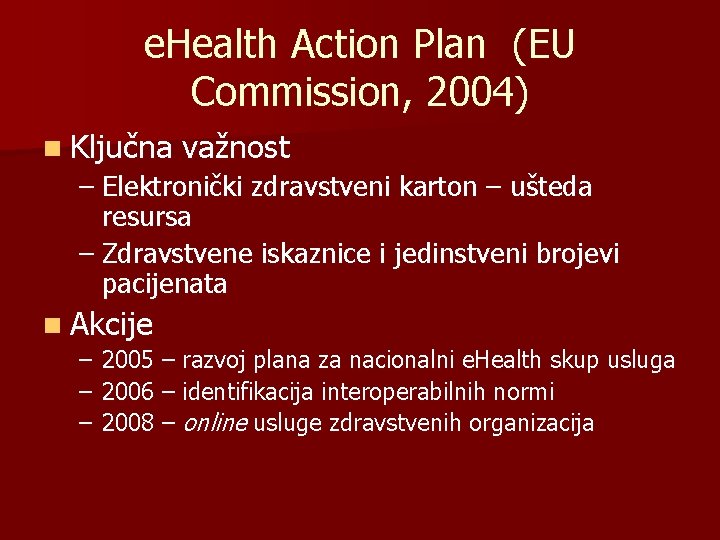 eHealth Action Plan (EU Commission, 2004)

Ključna važnost

– Elektronički zdravstveni karton – ušteda resursa

– Zdravstvene iskaznice i jedinstveni brojevi pacijenata

Akcije

– 2005 – razvoj plana za nacionalni eHealth skup usluga

– 2006 – identifikacija interoperabilnih normi

– 2008 – online usluge zdravstvenih organizacija